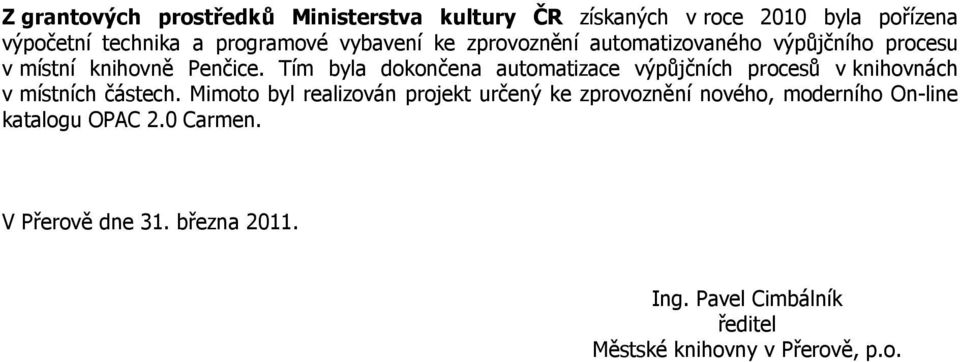 Z grantových prostředků Ministerstva kultury ČR získaných v roce 2010 byla pořízena výpočetní technika a programové vybavení ke zprovoznění automatizovaného výpůjčního procesu v místní knihovně Penčice. Tím byla dokončena automatizace výpůjčních procesů v knihovnách v místních částech. Mimoto byl realizován projekt určený ke zprovoznění nového, moderního On-line katalogu OPAC 2.0 Carmen.

V Přerově dne 31. března 2011.

Ing. Pavel Cimbálník
ředitel
Městské knihovny v Přerově, p.o.